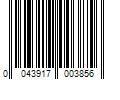 0 043917 003856